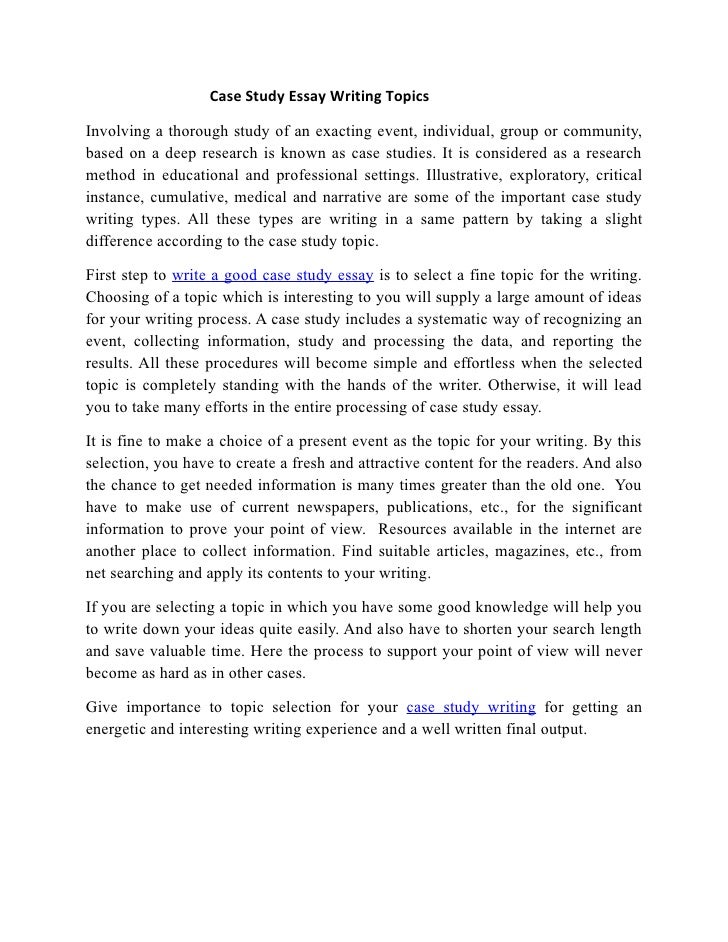 Case Study Essay Writing Topics

Involving a thorough study of an exacting event, individual, group or community, based on a deep research is known as case studies. It is considered as a research method in educational and professional settings. Illustrative, exploratory, critical instance, cumulative, medical and narrative are some of the important case study writing types. All these types are writing in a same pattern by taking a slight difference according to the case study topic.

First step to write a good case study essay is to select a fine topic for the writing. Choosing of a topic which is interesting to you will supply a large amount of ideas for your writing process. A case study includes a systematic way of recognizing an event, collecting information, study and processing the data, and reporting the results. All these procedures will become simple and effortless when the selected topic is completely standing with the hands of the writer. Otherwise, it will lead you to take many efforts in the entire processing of case study essay.

It is fine to make a choice of a present event as the topic for your writing. By this selection, you have to create a fresh and attractive content for the readers. And also the chance to get needed information is many times greater than the old one. You have to make use of current newspapers, publications, etc., for the significant information to prove your point of view. Resources available in the internet are another place to collect information. Find suitable articles, magazines, etc., from net searching and apply its contents to your writing.

If you are selecting a topic in which you have some good knowledge will help you to write down your ideas quite easily. And also have to shorten your search length and save valuable time. Here the process to support your point of view will never become as hard as in other cases.

Give importance to topic selection for your case study writing for getting an energetic and interesting writing experience and a well written final output.